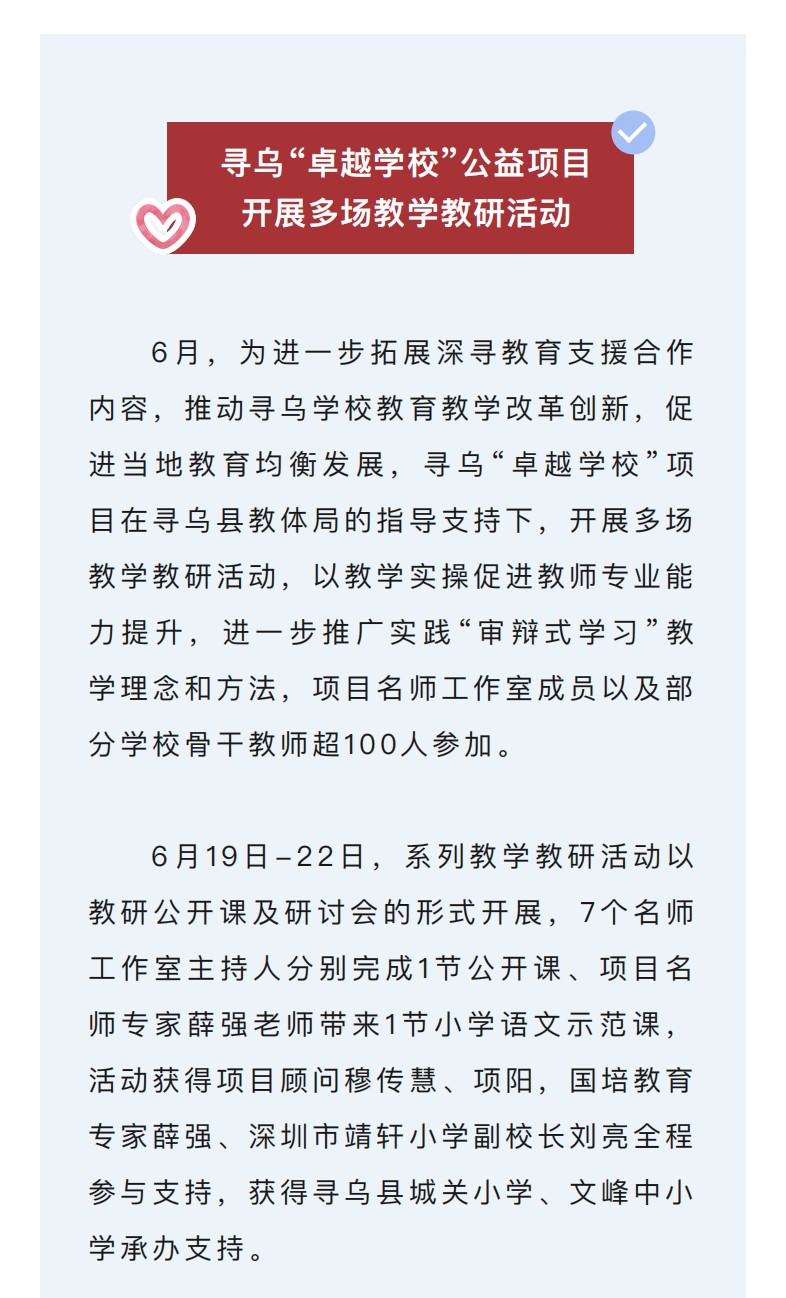 寻乌“卓越学校”公益项目
开展多场教学教研活动

6月，为进一步拓展深寻教育支援合作内容，推动寻乌学校教育教学改革创新，促进当地教育均衡发展，寻乌“卓越学校”项目在寻乌县教体局的指导支持下，开展多场教学教研活动，以教学实操促进教师专业能力提升，进一步推广实践“审辩式学习”教学理念和方法，项目名师工作室成员以及部分学校骨干教师超100人参加。

6月19日–22日，系列教学教研活动以教研公开课及研讨会的形式开展，7个名师工作室主持人分别完成1节公开课、项目名师专家薛强老师带来1节小学语文示范课，活动获得项目顾问穆传慧、项阳，国培教育专家薛强、深圳市靖轩小学副校长刘亮全程参与支持，获得寻乌县城关小学、文峰中小学承办支持。